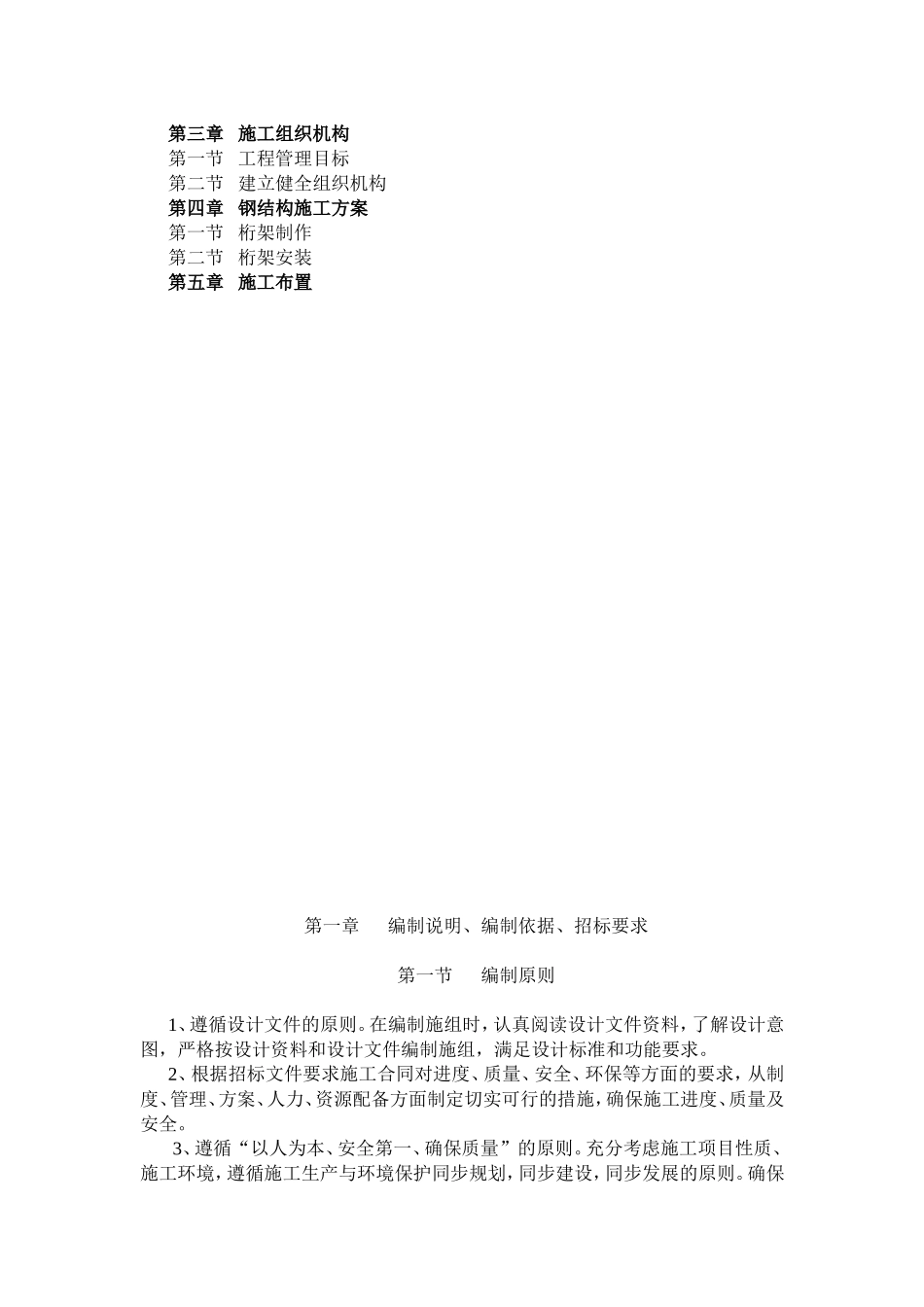 第三章　施工组织机构
第一节　工程管理目标
第二节　建立健全组织机构
第四章　钢结构施工方案
第一节　桁架制作
第二节　桁架安装
第五章　施工布置

第一章　　编制说明、编制依据、招标要求

第一节　　编制原则

1、遵循设计文件的原则。在编制施组时，认真阅读设计文件资料，了解设计意图，严格按设计资料和设计文件编制施组，满足设计标准和功能要求。

2、根据招标文件要求施工合同对进度、质量、安全、环保等方面的要求，从制度、管理、方案、人力、资源配备方面制定切实可行的措施，确保施工进度、质量及安全。

3、遵循“以人为本、安全第一、确保质量”的原则。充分考虑施工项目性质、施工环境，遵循施工生产与环境保护同步规划，同步建设，同步发展的原则。确保